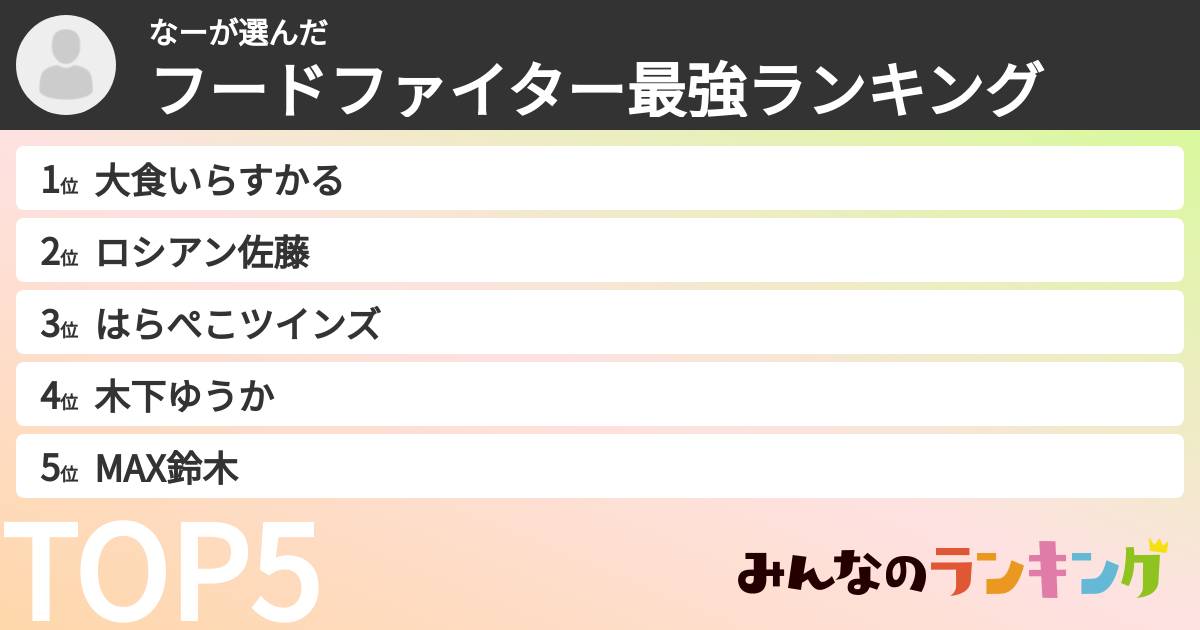 なーが選んだ
フードファイター最強ランキング

1位 大食いらすかる

2位 ロシアン佐藤

3位 はらぺこツインズ

4位 木下ゆうか

5位 MAX鈴木

TOP5

みんなのランキング